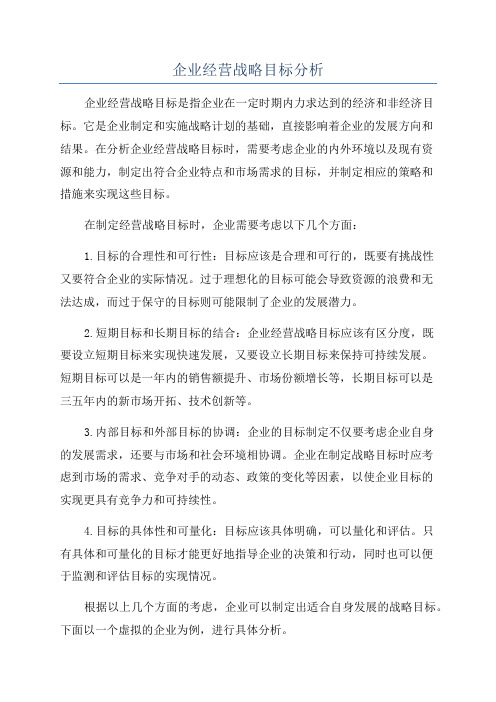 企业经营战略目标分析

企业经营战略目标是指企业在一定时期内力求达到的经济和非经济目标。它是企业制定和实施战略计划的基础，直接影响着企业的发展方向和结果。在分析企业经营战略目标时，需要考虑企业的内外环境以及现有资源和能力，制定出符合企业特点和市场需求的目标，并制定相应的策略和措施来实现这些目标。

在制定经营战略目标时，企业需要考虑以下几个方面：

1.目标的合理性和可行性：目标应该是合理和可行的，既要有挑战性又要符合企业的实际情况。过于理想化的目标可能会导致资源的浪费和无法达成，而过于保守的目标则可能限制了企业的发展潜力。

2.短期目标和长期目标的结合：企业经营战略目标应该有区分度，既要设立短期目标来实现快速发展，又要设立长期目标来保持可持续发展。短期目标可以是一年内的销售额提升、市场份额增长等，长期目标可以是三五年内的新市场开拓、技术创新等。

3.内部目标和外部目标的协调：企业的目标制定不仅要考虑企业自身的发展需求，还要与市场和社会环境相协调。企业在制定战略目标时应考虑到市场的需求、竞争对手的动态、政策的变化等因素，以使企业目标的实现更具有竞争力和可持续性。

4.目标的具体性和可量化：目标应该具体明确，可以量化和评估。只有具体和可量化的目标才能更好地指导企业的决策和行动，同时也可以便于监测和评估目标的实现情况。

根据以上几个方面的考虑，企业可以制定出适合自身发展的战略目标。下面以一个虚拟的企业为例，进行具体分析。